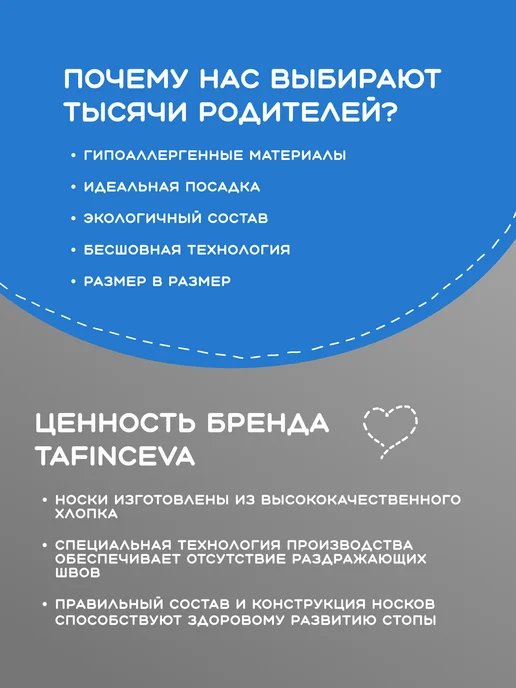 ПОЧЕМУ НАС ВЫБИРАЮТ ТЫСЯЧИ РОДИТЕЛЕЙ?

• ГИПОАЛЛЕРГЕННЫЕ МАТЕРИАЛЫ

• ИДЕАЛЬНАЯ ПОСАДКА

• ЭКОЛОГИЧНЫЙ СОСТАВ

• БЕСШОВНАЯ ТЕХНОЛОГИЯ

• РАЗМЕР В РАЗМЕР

ЦЕННОСТЬ БРЕНДА TAFINCEVA

• НОСКИ ИЗГОТОВЛЕНЫ ИЗ ВЫСОКОКАЧЕСТВЕННОГО ХЛОПКА

• СПЕЦИАЛЬНАЯ ТЕХНОЛОГИЯ ПРОИЗВОДСТВА ОБЕСПЕЧИВАЕТ ОТСУТСТВИЕ РАЗДРАЖАЮЩИХ ШВОВ

• ПРАВИЛЬНЫЙ СОСТАВ И КОНСТРУКЦИЯ НОСКОВ СПОСОБСТВУЮТ ЗДОРОВОМУ РАЗВИТИЮ СТОПЫ